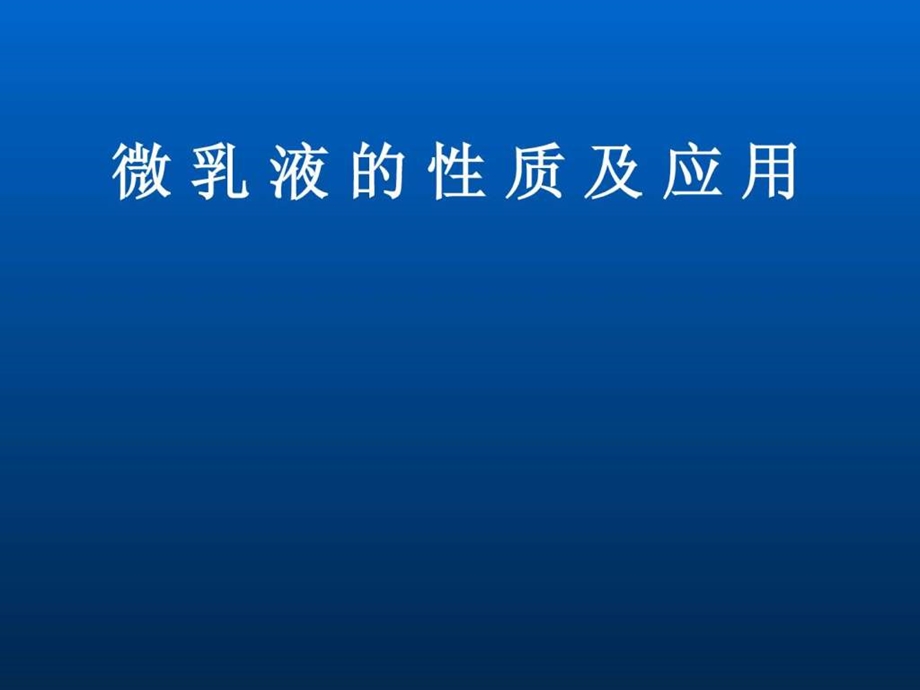 微乳液的性质及应用